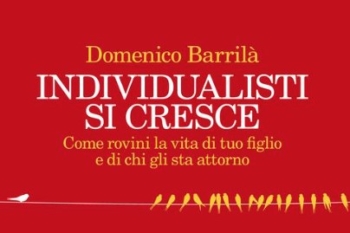 Domenico Barrilà
INDIVIDUALISTI SI CRESCE
Come rovini la vita di tuo figlio e di chi gli sta attorno